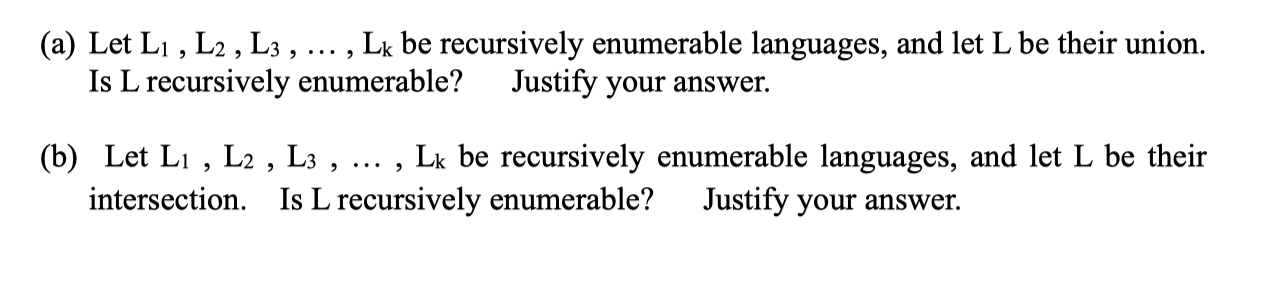 (a) Let $L_1$ , $L_2$ , $L_3$ , … , $L_k$ be recursively enumerable languages, and let L be their union. Is L recursively enumerable? Justify your answer.

(b) Let $L_1$ , $L_2$ , $L_3$ , … , $L_k$ be recursively enumerable languages, and let L be their intersection. Is L recursively enumerable? Justify your answer.